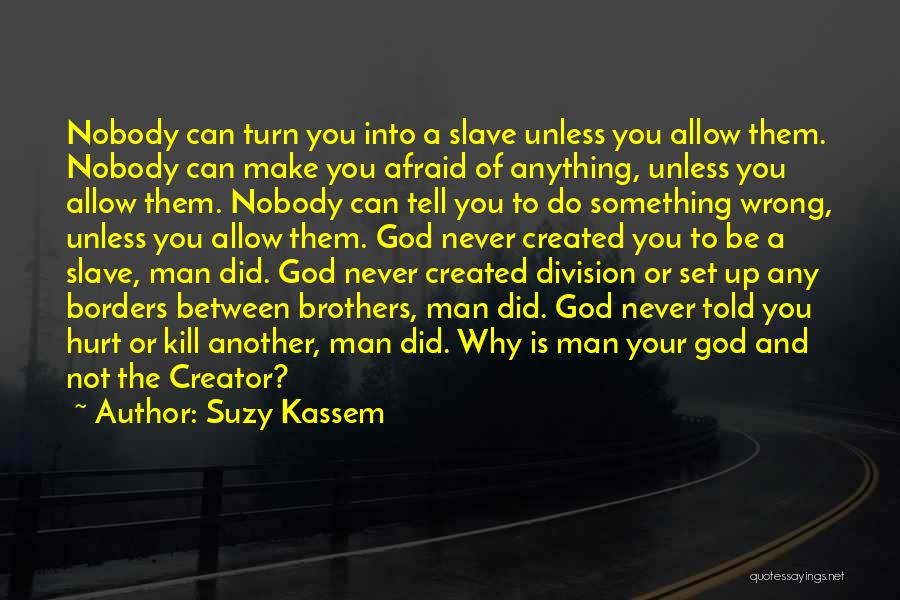 Nobody can turn you into a slave unless you allow them. Nobody can make you afraid of anything, unless you allow them. Nobody can tell you to do something wrong, unless you allow them. God never created you to be a slave, man did. God never created division or set up any borders between brothers, man did. God never told you hurt or kill another, man did. Why is man your god and not the Creator?

~ Author: Suzy Kassem

quotessayings.net